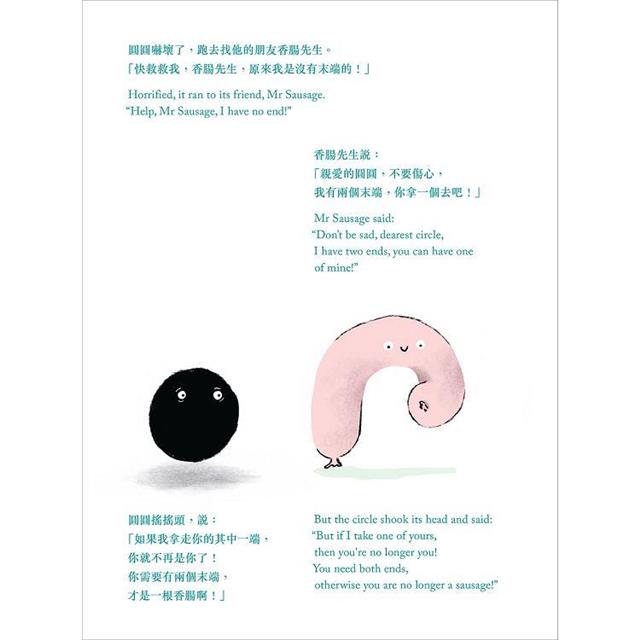 圓圓嚇壞了，跑去找他的朋友香腸先生。
「快救救我，香腸先生，原來我是沒有末端的！」

Horrified, it ran to its friend, Mr Sausage.
"Help, Mr Sausage, I have no end!"

香腸先生說：
「親愛的圓圓，不要傷心，
我有兩個末端，你拿一個去吧！」

Mr Sausage said:
"Don't be sad, dearest circle,
I have two ends, you can have one of mine!"

圓圓搖搖頭，說：
「如果我拿走你的其中一端，
你就不再是你了！
你需要有兩個末端，
才是一根香腸啊！」

But the circle shook its head and said:
"But if I take one of yours,
then you're no longer you!
You need both ends,
otherwise you are no longer a sausage!"